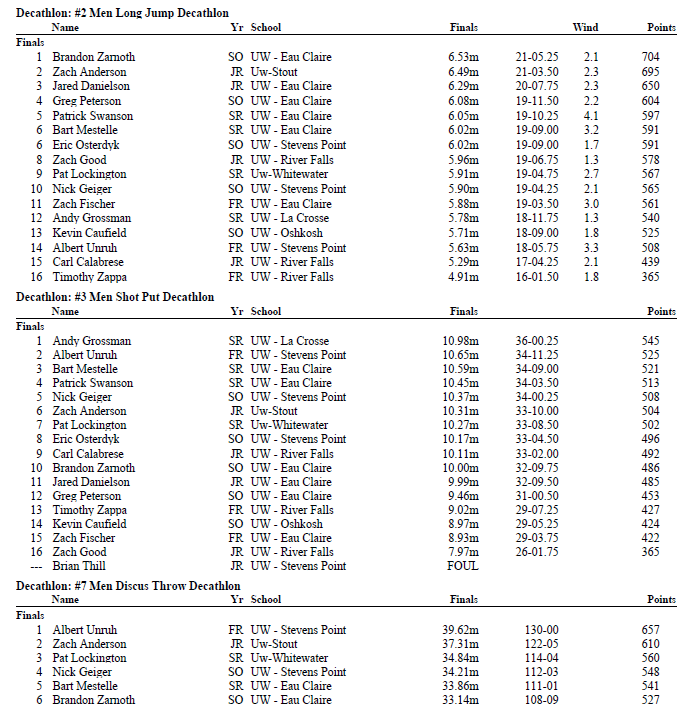 Decathlon: #2 Men Long Jump Decathlon

| | Name | Yr | School | Finals | | Wind | Points |
|---|---|---|---|---|---|---|---|
| Finals | | | | | | | |
| 1 | Brandon Zarnoth | SO | UW - Eau Claire | 6.53m | 21-05.25 | 2.1 | 704 |
| 2 | Zach Anderson | JR | Uw-Stout | 6.49m | 21-03.50 | 2.3 | 695 |
| 3 | Jared Danielson | JR | UW - Eau Claire | 6.29m | 20-07.75 | 2.3 | 650 |
| 4 | Greg Peterson | SO | UW - Eau Claire | 6.08m | 19-11.50 | 2.2 | 604 |
| 5 | Patrick Swanson | SR | UW - Eau Claire | 6.05m | 19-10.25 | 4.1 | 597 |
| 6 | Bart Mestelle | SR | UW - Eau Claire | 6.02m | 19-09.00 | 3.2 | 591 |
| 6 | Eric Osterdyk | SO | UW - Stevens Point | 6.02m | 19-09.00 | 1.7 | 591 |
| 8 | Zach Good | JR | UW - River Falls | 5.96m | 19-06.75 | 1.3 | 578 |
| 9 | Pat Lockington | SR | Uw-Whitewater | 5.91m | 19-04.75 | 2.7 | 567 |
| 10 | Nick Geiger | SO | UW - Stevens Point | 5.90m | 19-04.25 | 2.1 | 565 |
| 11 | Zach Fischer | FR | UW - Eau Claire | 5.88m | 19-03.50 | 3.0 | 561 |
| 12 | Andy Grossman | SR | UW - La Crosse | 5.78m | 18-11.75 | 1.3 | 540 |
| 13 | Kevin Caufield | SO | UW - Oshkosh | 5.71m | 18-09.00 | 1.8 | 525 |
| 14 | Albert Unruh | FR | UW - Stevens Point | 5.63m | 18-05.75 | 3.3 | 508 |
| 15 | Carl Calabrese | JR | UW - River Falls | 5.29m | 17-04.25 | 2.1 | 439 |
| 16 | Timothy Zappa | FR | UW - River Falls | 4.91m | 16-01.50 | 1.8 | 365 |

Decathlon: #3 Men Shot Put Decathlon

| | Name | Yr | School | Finals | | Points |
|---|---|---|---|---|---|---|
| Finals | | | | | | |
| 1 | Andy Grossman | SR | UW - La Crosse | 10.98m | 36-00.25 | 545 |
| 2 | Albert Unruh | FR | UW - Stevens Point | 10.65m | 34-11.25 | 525 |
| 3 | Bart Mestelle | SR | UW - Eau Claire | 10.59m | 34-09.00 | 521 |
| 4 | Patrick Swanson | SR | UW - Eau Claire | 10.45m | 34-03.50 | 513 |
| 5 | Nick Geiger | SO | UW - Stevens Point | 10.37m | 34-00.25 | 508 |
| 6 | Zach Anderson | JR | Uw-Stout | 10.31m | 33-10.00 | 504 |
| 7 | Pat Lockington | SR | Uw-Whitewater | 10.27m | 33-08.50 | 502 |
| 8 | Eric Osterdyk | SO | UW - Stevens Point | 10.17m | 33-04.50 | 496 |
| 9 | Carl Calabrese | JR | UW - River Falls | 10.11m | 33-02.00 | 492 |
| 10 | Brandon Zarnoth | SO | UW - Eau Claire | 10.00m | 32-09.75 | 486 |
| 11 | Jared Danielson | JR | UW - Eau Claire | 9.99m | 32-09.50 | 485 |
| 12 | Greg Peterson | SO | UW - Eau Claire | 9.46m | 31-00.50 | 453 |
| 13 | Timothy Zappa | FR | UW - River Falls | 9.02m | 29-07.25 | 427 |
| 14 | Kevin Caufield | SO | UW - Oshkosh | 8.97m | 29-05.25 | 424 |
| 15 | Zach Fischer | FR | UW - Eau Claire | 8.93m | 29-03.75 | 422 |
| 16 | Zach Good | JR | UW - River Falls | 7.97m | 26-01.75 | 365 |
| --- | Brian Thill | JR | UW - Stevens Point | FOUL | | |

Decathlon: #7 Men Discus Throw Decathlon

| | Name | Yr | School | Finals | | Points |
|---|---|---|---|---|---|---|
| Finals | | | | | | |
| 1 | Albert Unruh | FR | UW - Stevens Point | 39.62m | 130-00 | 657 |
| 2 | Zach Anderson | JR | Uw-Stout | 37.31m | 122-05 | 610 |
| 3 | Pat Lockington | SR | Uw-Whitewater | 34.84m | 114-04 | 560 |
| 4 | Nick Geiger | SO | UW - Stevens Point | 34.21m | 112-03 | 548 |
| 5 | Bart Mestelle | SR | UW - Eau Claire | 33.86m | 111-01 | 541 |
| 6 | Brandon Zarnoth | SO | UW - Eau Claire | 33.14m | 108-09 | 527 |